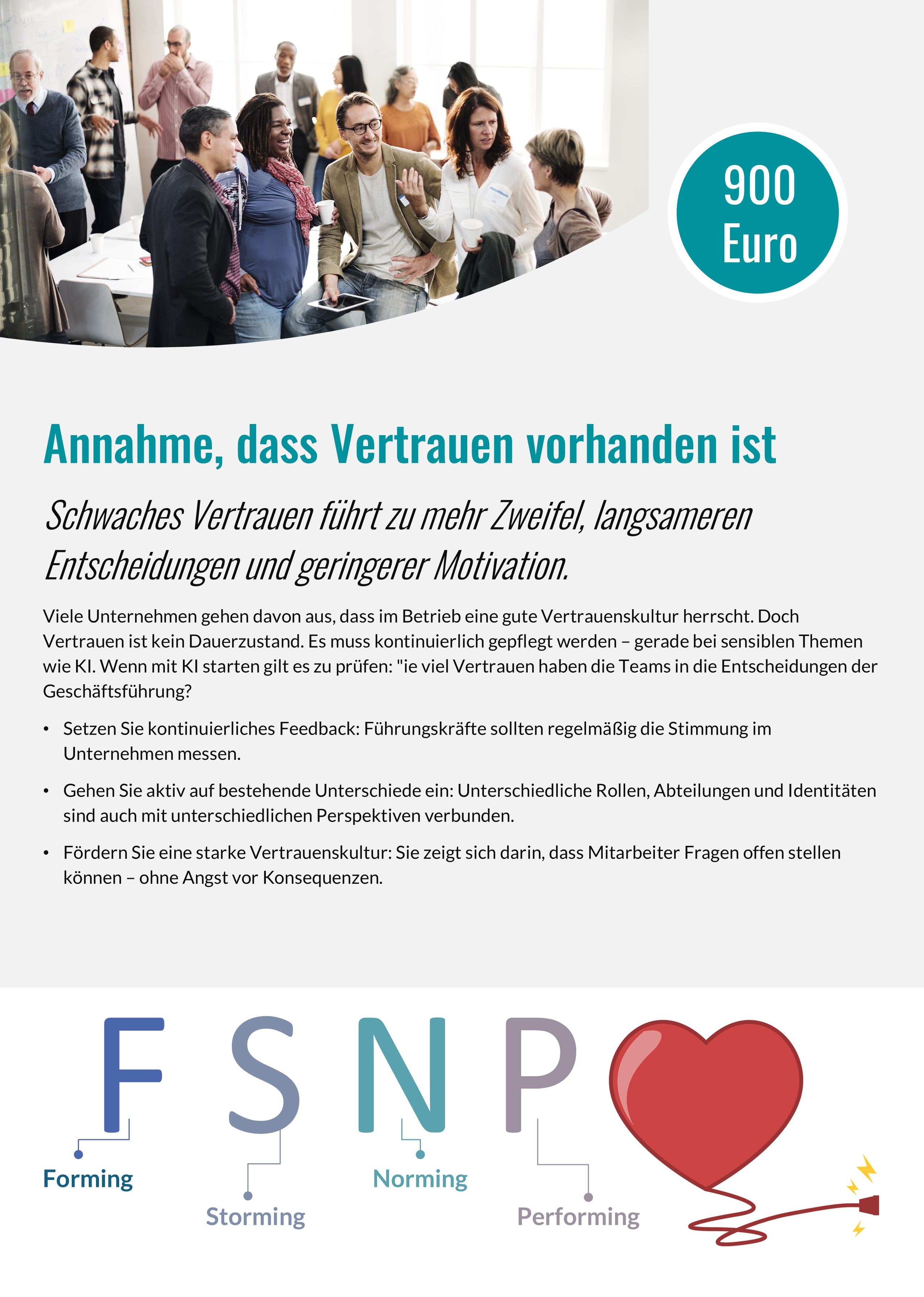 900 Euro

Annahme, dass Vertrauen vorhanden ist

Schwaches Vertrauen führt zu mehr Zweifel, langsameren Entscheidungen und geringerer Motivation.

Viele Unternehmen gehen davon aus, dass im Betrieb eine gute Vertrauenskultur herrscht. Doch Vertrauen ist kein Dauerzustand. Es muss kontinuierlich gepflegt werden – gerade bei sensiblen Themen wie KI. Wenn mit KI starten gilt es zu prüfen: "ie viel Vertrauen haben die Teams in die Entscheidungen der Geschäftsführung?

• Setzen Sie kontinuierliches Feedback: Führungskräfte sollten regelmäßig die Stimmung im Unternehmen messen.

• Gehen Sie aktiv auf bestehende Unterschiede ein: Unterschiedliche Rollen, Abteilungen und Identitäten sind auch mit unterschiedlichen Perspektiven verbunden.

• Fördern Sie eine starke Vertrauenskultur: Sie zeigt sich darin, dass Mitarbeiter Fragen offen stellen können – ohne Angst vor Konsequenzen.

F S N P

Forming

Storming

Norming

Performing